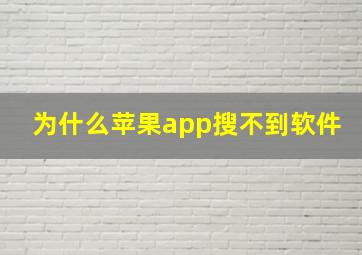 为什么苹果app搜不到软件